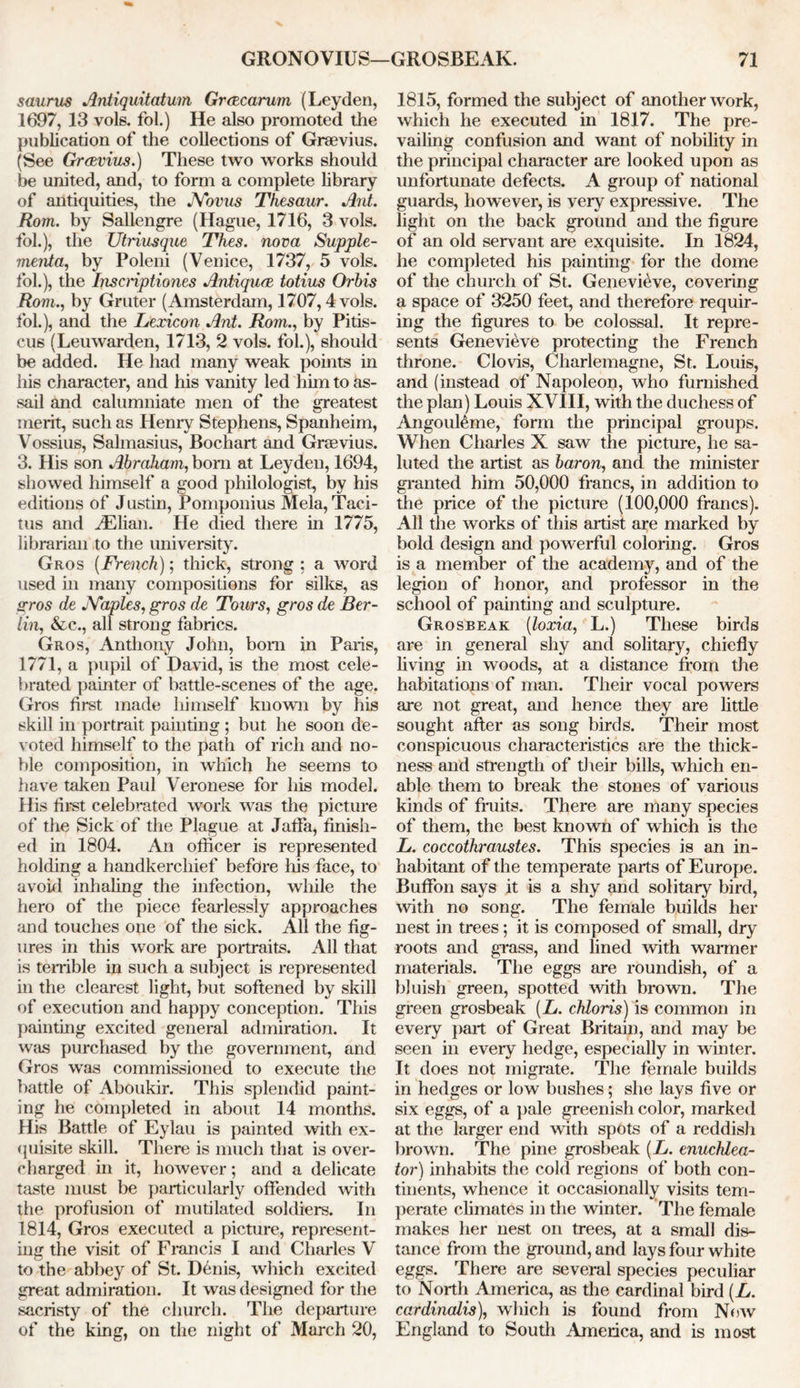 GRONOVIUS—GROSBEAK. 71

saurus Antiquitatum Græcarum (Leyden, 1697, 13 vols. fol.) He also promoted the publication of the collections of Grævius. (See Grævius.) These two works should be united, and, to form a complete library of antiquities, the Novus Thesaur. Ant. Rom. by Sallengre (Hague, 1716, 3 vols. fol.), the Utriusque Thes. nova Supplementa, by Poleni (Venice, 1737, 5 vols. fol.), the Inscriptiones Antiquæ totius Orbis Rom., by Gruter (Amsterdam, 1707, 4 vols. fol.), and the Lexicon Ant. Rom., by Pitiscus (Leuwarden, 1713, 2 vols. fol.), should be added. He had many weak points in his character, and his vanity led him to assail and calumniate men of the greatest merit, such as Henry Stephens, Spanheim, Vossius, Salmasius, Bochart and Grævius. 3. His son Abraham, born at Leyden, 1694, showed himself a good philologist, by his editions of Justin, Pomponius Mela, Tacitus and Ælian. He died there in 1775, librarian to the university.

Gros (French); thick, strong; a word used in many compositions for silks, as gros de Naples, gros de Tours, gros de Berlin, &c., all strong fabrics.

Gros, Anthony John, born in Paris, 1771, a pupil of David, is the most celebrated painter of battle-scenes of the age. Gros first made himself known by his skill in portrait painting; but he soon devoted himself to the path of rich and noble composition, in which he seems to have taken Paul Veronese for his model. His first celebrated work was the picture of the Sick of the Plague at Jaffa, finished in 1804. An officer is represented holding a handkerchief before his face, to avoid inhaling the infection, while the hero of the piece fearlessly approaches and touches one of the sick. All the figures in this work are portraits. All that is terrible in such a subject is represented in the clearest light, but softened by skill of execution and happy conception. This painting excited general admiration. It was purchased by the government, and Gros was commissioned to execute the battle of Aboukir. This splendid painting he completed in about 14 months. His Battle of Eylau is painted with exquisite skill. There is much that is overcharged in it, however; and a delicate taste must be particularly offended with the profusion of mutilated soldiers. In 1814, Gros executed a picture, representing the visit of Francis I and Charles V to the abbey of St. Dénis, which excited great admiration. It was designed for the sacristy of the church. The departure of the king, on the night of March 20, 1815, formed the subject of another work, which he executed in 1817. The prevailing confusion and want of nobility in the principal character are looked upon as unfortunate defects. A group of national guards, however, is very expressive. The light on the back ground and the figure of an old servant are exquisite. In 1824, he completed his painting for the dome of the church of St. Geneviève, covering a space of 3250 feet, and therefore requiring the figures to be colossal. It represents Geneviève protecting the French throne. Clovis, Charlemagne, St. Louis, and (instead of Napoleon, who furnished the plan) Louis XVIII, with the duchess of Angoulême, form the principal groups. When Charles X saw the picture, he saluted the artist as baron, and the minister granted him 50,000 francs, in addition to the price of the picture (100,000 francs). All the works of this artist are marked by bold design and powerful coloring. Gros is a member of the academy, and of the legion of honor, and professor in the school of painting and sculpture.

Grosbeak (loxia, L.) These birds are in general shy and solitary, chiefly living in woods, at a distance from the habitations of man. Their vocal powers are not great, and hence they are little sought after as song birds. Their most conspicuous characteristics are the thickness and strength of their bills, which enable them to break the stones of various kinds of fruits. There are many species of them, the best known of which is the L. coccothraustes. This species is an inhabitant of the temperate parts of Europe. Buffon says it is a shy and solitary bird, with no song. The female builds her nest in trees; it is composed of small, dry roots and grass, and lined with warmer materials. The eggs are roundish, of a bluish green, spotted with brown. The green grosbeak (L. chloris) is common in every part of Great Britain, and may be seen in every hedge, especially in winter. It does not migrate. The female builds in hedges or low bushes; she lays five or six eggs, of a pale greenish color, marked at the larger end with spots of a reddish brown. The pine grosbeak (L. enuchleator) inhabits the cold regions of both continents, whence it occasionally visits temperate climates in the winter. The female makes her nest on trees, at a small distance from the ground, and lays four white eggs. There are several species peculiar to North America, as the cardinal bird (L. cardinalis), which is found from New England to South America, and is most